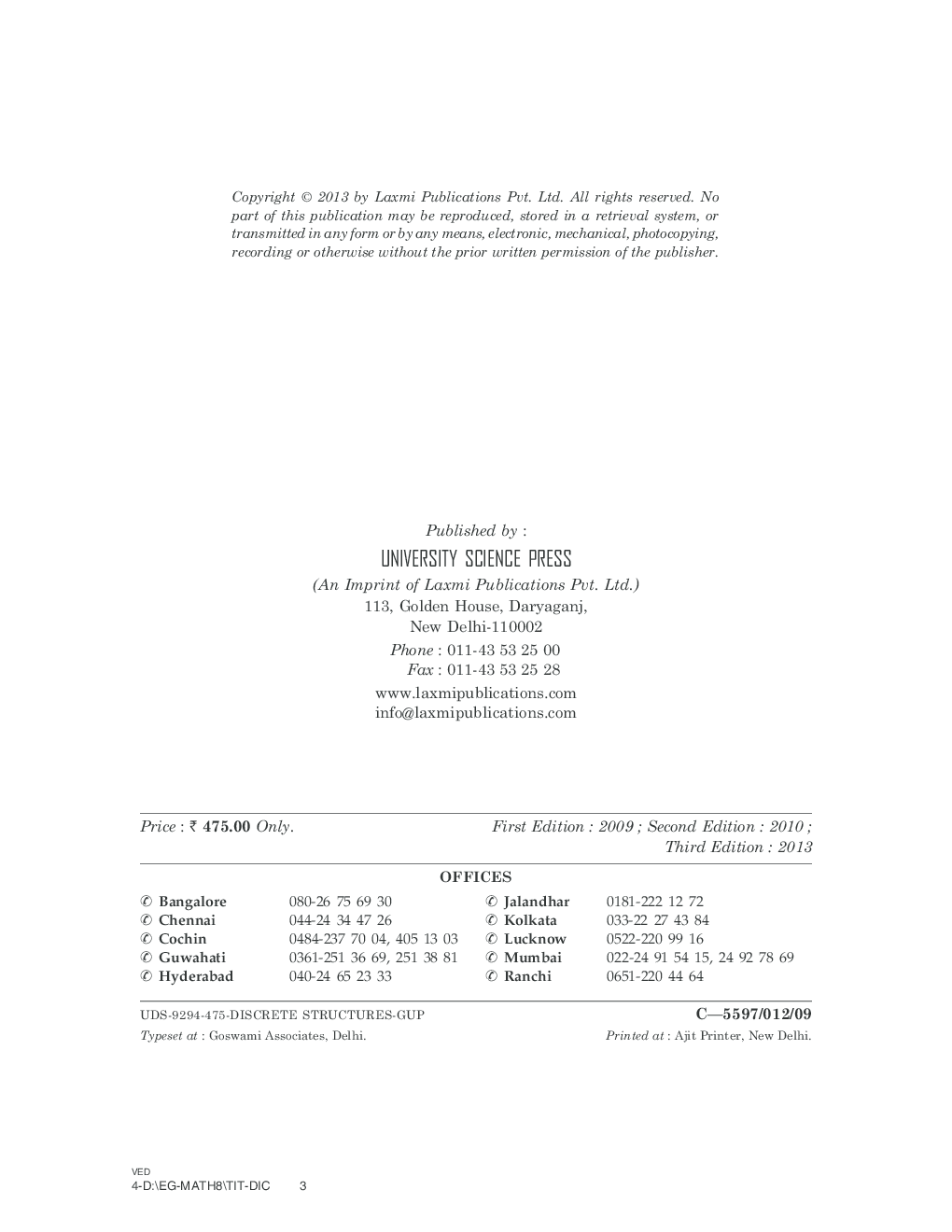 Copyright © 2013 by Laxmi Publications Pvt. Ltd. All rights reserved. No part of this publication may be reproduced, stored in a retrieval system, or transmitted in any form or by any means, electronic, mechanical, photocopying, recording or otherwise without the prior written permission of the publisher.

Published by :
UNIVERSITY SCIENCE PRESS
(An Imprint of Laxmi Publications Pvt. Ltd.)
113, Golden House, Daryaganj,
New Delhi-110002
Phone : 011-43 53 25 00
Fax : 011-43 53 25 28
www.laxmipublications.com
info@laxmipublications.com

Price : ₹ 475.00 Only.

First Edition : 2009 ; Second Edition : 2010 ; Third Edition : 2013

OFFICES

| | | | |
|---|---|---|---|
| ✆ Bangalore | 080-26 75 69 30 | ✆ Jalandhar | 0181-222 12 72 |
| ✆ Chennai | 044-24 34 47 26 | ✆ Kolkata | 033-22 27 43 84 |
| ✆ Cochin | 0484-237 70 04, 405 13 03 | ✆ Lucknow | 0522-220 99 16 |
| ✆ Guwahati | 0361-251 36 69, 251 38 81 | ✆ Mumbai | 022-24 91 54 15, 24 92 78 69 |
| ✆ Hyderabad | 040-24 65 23 33 | ✆ Ranchi | 0651-220 44 64 |

UDS-9294-475-DISCRETE STRUCTURES-GUP

C—5597/012/09

Typeset at : Goswami Associates, Delhi.

Printed at : Ajit Printer, New Delhi.

VED
4-D:\EG-MATH8\TIT-DIC 3